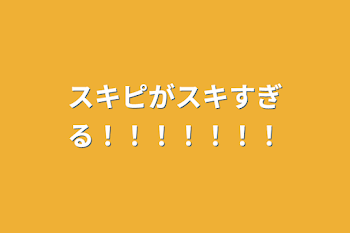 スキピがスキすぎる！！！！！！！